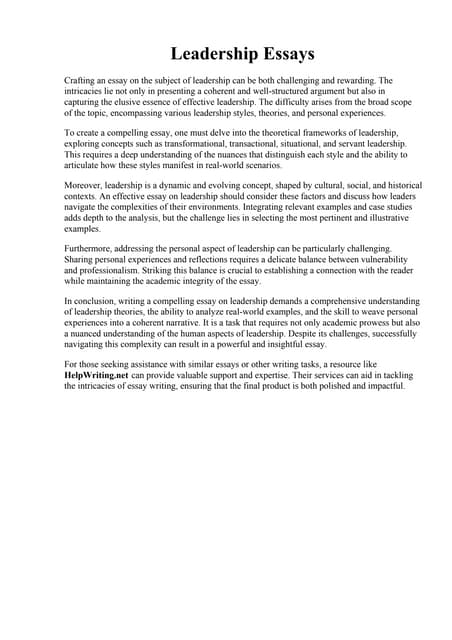 Leadership Essays

Crafting an essay on the subject of leadership can be both challenging and rewarding. The intricacies lie not only in presenting a coherent and well-structured argument but also in capturing the elusive essence of effective leadership. The difficulty arises from the broad scope of the topic, encompassing various leadership styles, theories, and personal experiences.

To create a compelling essay, one must delve into the theoretical frameworks of leadership, exploring concepts such as transformational, transactional, situational, and servant leadership. This requires a deep understanding of the nuances that distinguish each style and the ability to articulate how these styles manifest in real-world scenarios.

Moreover, leadership is a dynamic and evolving concept, shaped by cultural, social, and historical contexts. An effective essay on leadership should consider these factors and discuss how leaders navigate the complexities of their environments. Integrating relevant examples and case studies adds depth to the analysis, but the challenge lies in selecting the most pertinent and illustrative examples.

Furthermore, addressing the personal aspect of leadership can be particularly challenging. Sharing personal experiences and reflections requires a delicate balance between vulnerability and professionalism. Striking this balance is crucial to establishing a connection with the reader while maintaining the academic integrity of the essay.

In conclusion, writing a compelling essay on leadership demands a comprehensive understanding of leadership theories, the ability to analyze real-world examples, and the skill to weave personal experiences into a coherent narrative. It is a task that requires not only academic prowess but also a nuanced understanding of the human aspects of leadership. Despite its challenges, successfully navigating this complexity can result in a powerful and insightful essay.

For those seeking assistance with similar essays or other writing tasks, a resource like HelpWriting.net can provide valuable support and expertise. Their services can aid in tackling the intricacies of essay writing, ensuring that the final product is both polished and impactful.